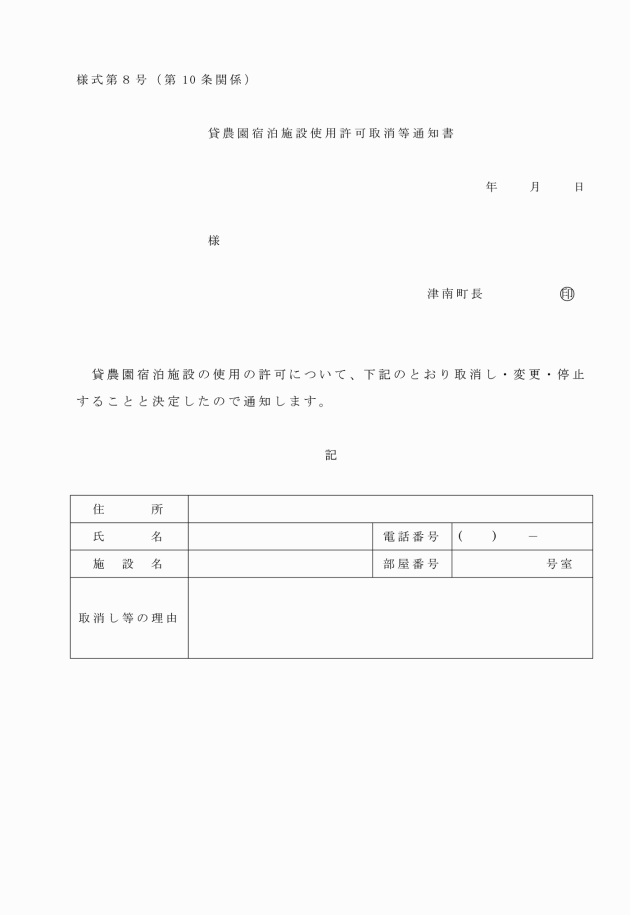 様式第８号（第 10 条関係）

貸農園宿泊施設使用許可取消等通知書

年　　月　　日

様

津南町長　　　　印

貸農園宿泊施設の使用の許可について、下記のとおり取消し・変更・停止することと決定したので通知します。

記

| 住　　所 | | | |
|---|---|---|---|
| 氏　　名 | | 電話番号 | （　　）　　－ |
| 施　設　名 | | 部屋番号 | 号室 |
| 取消し等の理由 | | | |